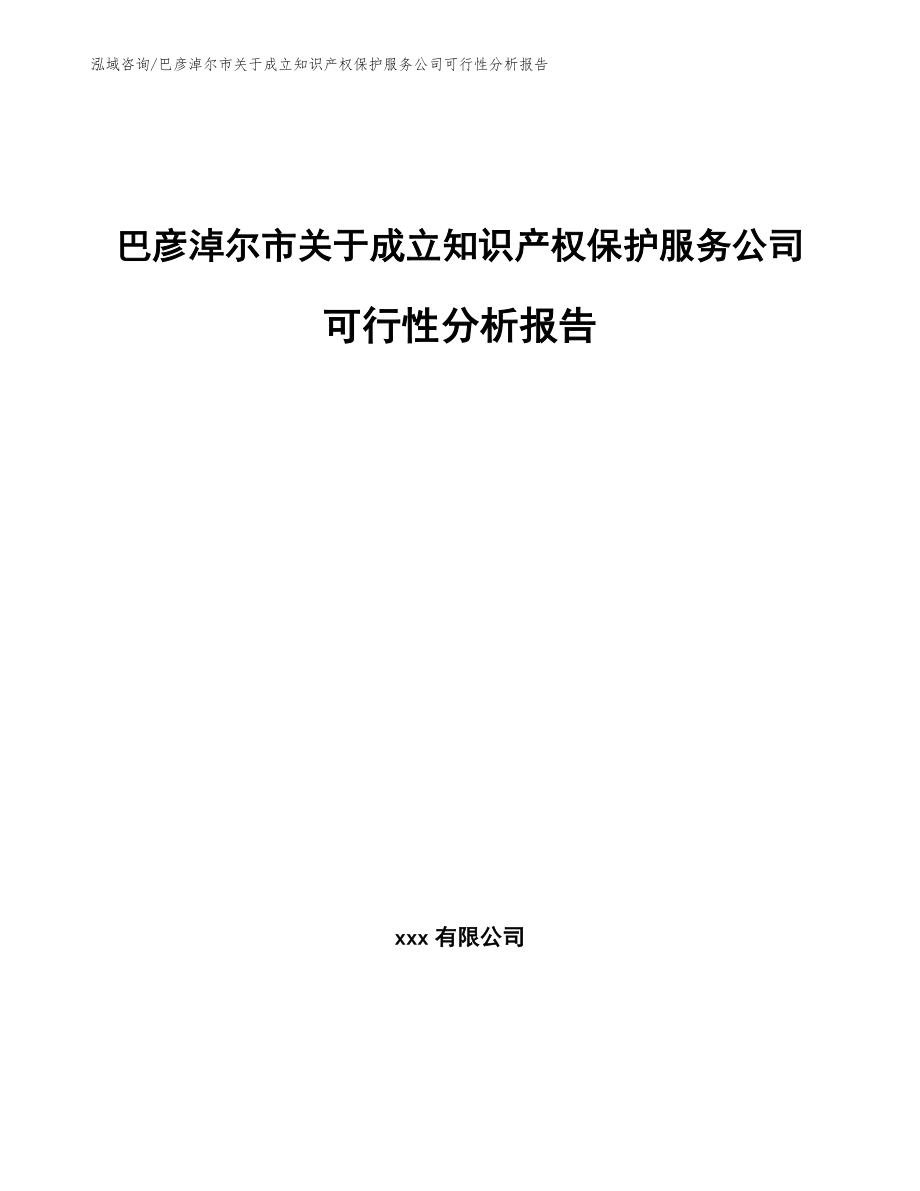 泓域咨询/巴彦淖尔市关于成立知识产权保护服务公司可行性分析报告

巴彦淖尔市关于成立知识产权保护服务公司可行性分析报告

xxx 有限公司